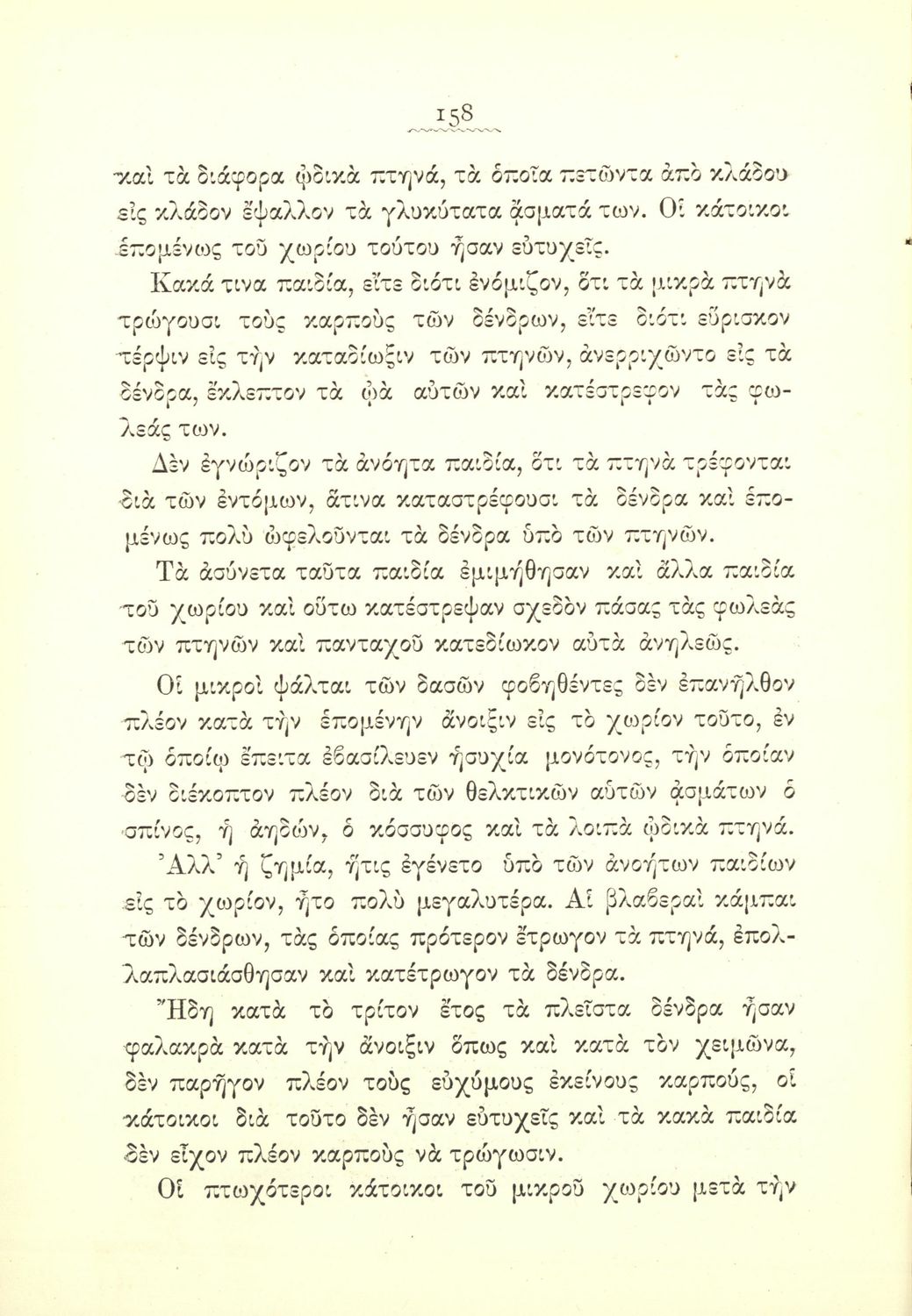 158

καὶ τὰ διάφορα ᾠδικὰ πτηνά, τὰ ὁποῖα πετῶντα ἀπὸ κλάδου εἰς κλάδον ἔψαλλον τὰ γλυκύτατα ᾄσματά των. Οἱ κάτοικοι ἑπομένως τοῦ χωρίου τούτου ἦσαν εὐτυχεῖς.

Κακά τινα παιδία, εἴτε διότι ἐνόμιζον, ὅτι τὰ μικρὰ πτηνὰ τρώγουσι τοὺς καρποὺς τῶν δένδρων, εἴτε διότι εὕρισκον τέρψιν εἰς τὴν καταδίωξιν τῶν πτηνῶν, ἀνερριχῶντο εἰς τὰ δένδρα, ἔκλεπτον τὰ ᾠὰ αὐτῶν καὶ κατέστρεφον τὰς φωλεάς των.

Δὲν ἐγνώριζον τὰ ἀνόητα παιδία, ὅτι τὰ πτηνὰ τρέφονται διὰ τῶν ἐντόμων, ἅτινα καταστρέφουσι τὰ δένδρα καὶ ἑπομένως πολὺ ὠφελοῦνται τὰ δένδρα ὑπὸ τῶν πτηνῶν.

Τὰ ἀσύνετα ταῦτα παιδία ἐμιμήθησαν καὶ ἄλλα παιδία τοῦ χωρίου καὶ οὕτω κατέστρεψαν σχεδὸν πάσας τὰς φωλεὰς τῶν πτηνῶν καὶ πανταχοῦ κατεδίωκον αὐτὰ ἀνηλεῶς.

Οἱ μικροὶ ψάλται τῶν δασῶν φοβηθέντες δὲν ἐπανῆλθον πλέον κατὰ τὴν ἑπομένην ἄνοιξιν εἰς τὸ χωρίον τοῦτο, ἐν τῷ ὁποίῳ ἔπειτα ἐβασίλευεν ἡσυχία μονότονος, τὴν ὁποίαν δὲν διέκοπτον πλέον διὰ τῶν θελκτικῶν αὐτῶν ᾀσμάτων ὁ σπίνος, ἡ ἀηδών, ὁ κόσσυφος καὶ τὰ λοιπὰ ᾠδικὰ πτηνά.

Ἀλλ' ἡ ζημία, ἥτις ἐγένετο ὑπὸ τῶν ἀνοήτων παιδίων εἰς τὸ χωρίον, ἦτο πολὺ μεγαλυτέρα. Αἱ βλαβεραὶ κάμπαι τῶν δένδρων, τὰς ὁποίας πρότερον ἔτρωγον τὰ πτηνά, ἐπολλαπλασιάσθησαν καὶ κατέτρωγον τὰ δένδρα.

Ἤδη κατὰ τὸ τρίτον ἔτος τὰ πλεῖστα δένδρα ἦσαν φαλακρὰ κατὰ τὴν ἄνοιξιν ὅπως καὶ κατὰ τὸν χειμῶνα, δὲν παρῆγον πλέον τοὺς εὐχύμους ἐκείνους καρπούς, οἱ κάτοικοι διὰ τοῦτο δὲν ἦσαν εὐτυχεῖς καὶ τὰ κακὰ παιδία δὲν εἶχον πλέον καρποὺς νὰ τρώγωσιν.

Οἱ πτωχότεροι κάτοικοι τοῦ μικροῦ χωρίου μετὰ τὴν